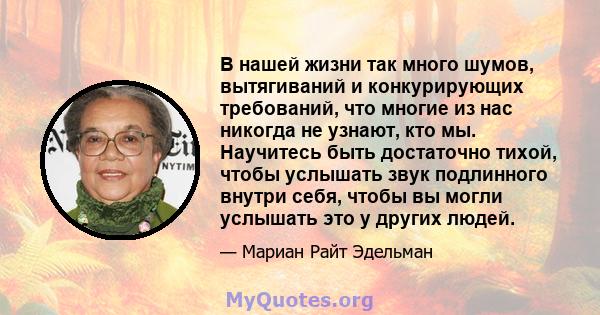 В нашей жизни так много шумов, вытягиваний и конкурирующих требований, что многие из нас никогда не узнают, кто мы. Научитесь быть достаточно тихой, чтобы услышать звук подлинного внутри себя, чтобы вы могли услышать это у других людей.

— Мариан Райт Эдельман

NYTIM

MyQuotes.org